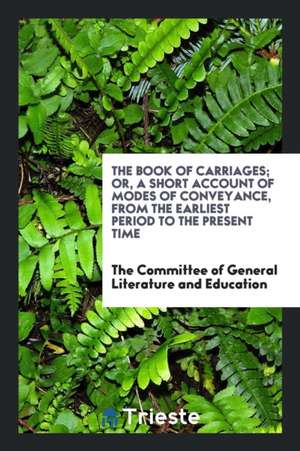 THE BOOK OF CARRIAGES; OR, A SHORT ACCOUNT OF MODES OF CONVEYANCE, FROM THE EARLIEST PERIOD TO THE PRESENT TIME

The Committee of General Literature and Education

Trieste